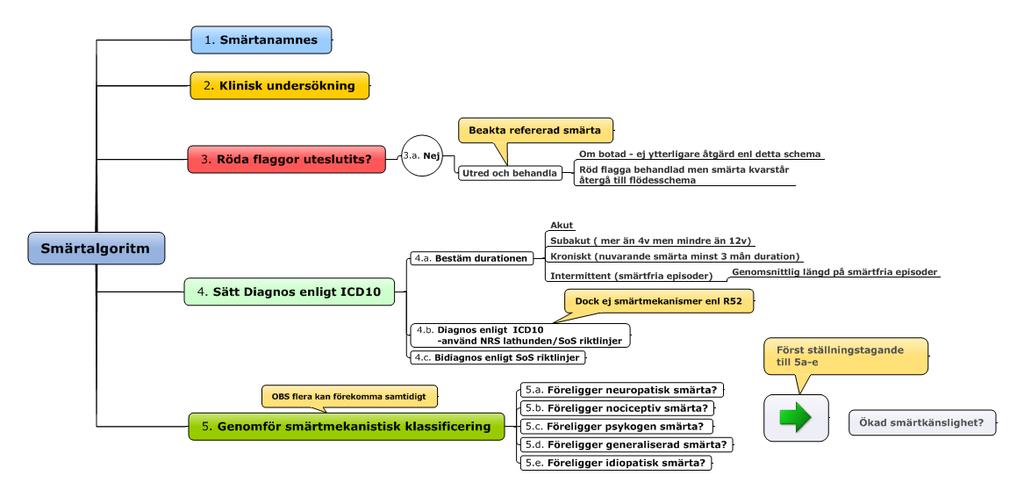 Smärtalgoritm

1. Smärtanamnes

2. Klinisk undersökning

3. Röda flaggor uteslutits?

3.a. Nej

Beakta refererad smärta

Utred och behandla

Om botad - ej ytterligare åtgärd enl detta schema

Röd flagga behandlad men smärta kvarstår återgå till flödesschema

4. Sätt Diagnos enligt ICD10

4.a. Bestäm durationen

Akut

Subakut ( mer än 4v men mindre än 12v)

Kroniskt (nuvarande smärta minst 3 mån duration)

Intermittent (smärtfria episoder)

Genomsnittlig längd på smärtfria episoder

Dock ej smärtmekanismer enl R52

4.b. Diagnos enligt ICD10 -använd NRS lathunden/SoS riktlinjer

4.c. Bidiagnos enligt SoS riktlinjer

OBS flera kan förekomma samtidigt

5. Genomför smärtmekanistisk klassificering

5.a. Föreligger neuropatisk smärta?

5.b. Föreligger nociceptiv smärta?

5.c. Föreligger psykogen smärta?

5.d. Föreligger generaliserad smärta?

5.e. Föreligger idiopatisk smärta?

Först ställningstagande till 5a-e

Ökad smärtkänslighet?